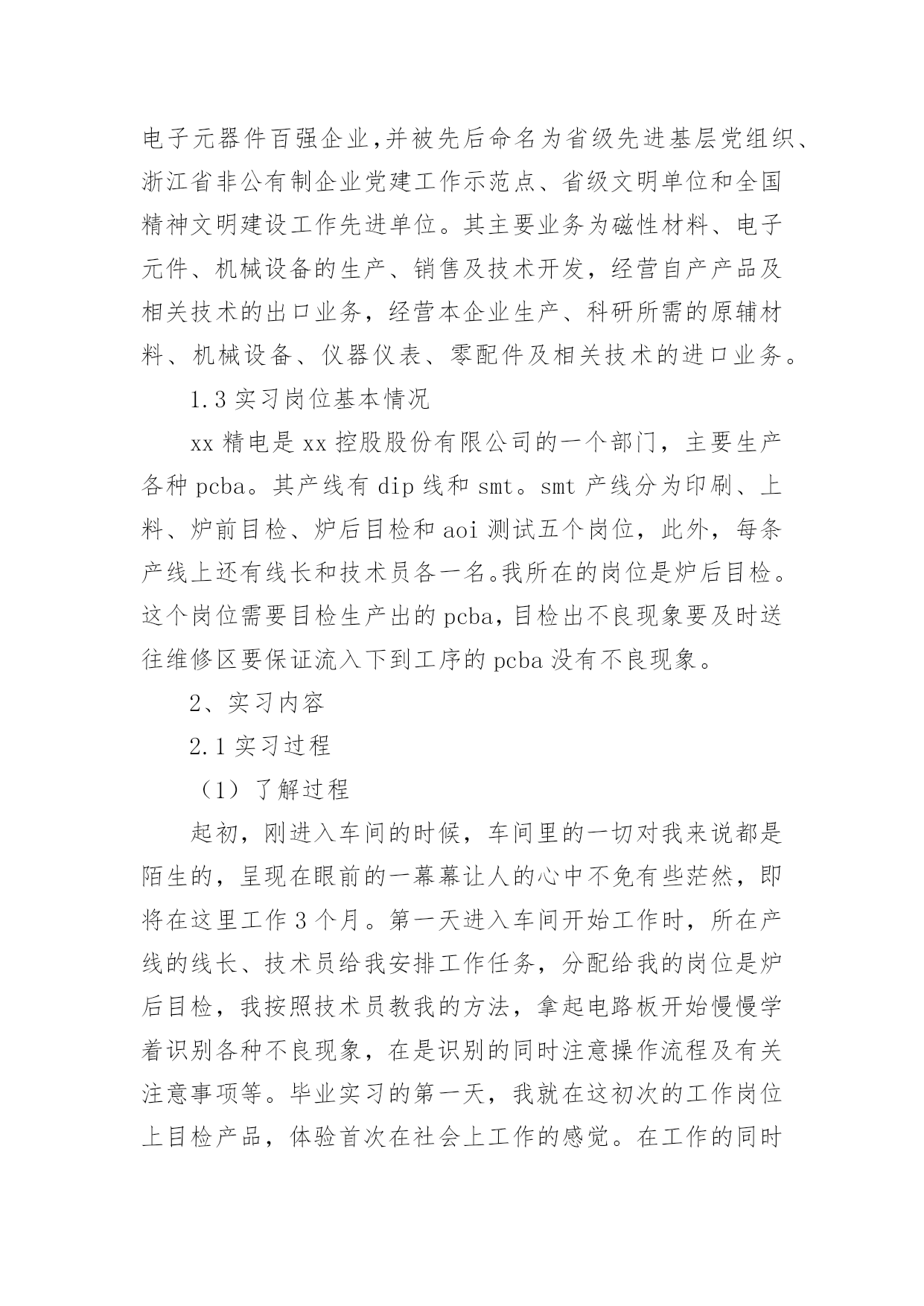 电子元器件百强企业,并被先后命名为省级先进基层党组织、浙江省非公有制企业党建工作示范点、省级文明单位和全国精神文明建设工作先进单位。其主要业务为磁性材料、电子元件、机械设备的生产、销售及技术开发，经营自产产品及相关技术的出口业务，经营本企业生产、科研所需的原辅材料、机械设备、仪器仪表、零配件及相关技术的进口业务。

1.3 实习岗位基本情况

xx 精电是 xx 控股股份有限公司的一个部门，主要生产各种 pcba。其产线有 dip 线和 smt。smt 产线分为印刷、上料、炉前目检、炉后目检和 aoi 测试五个岗位，此外，每条产线上还有线长和技术员各一名。我所在的岗位是炉后目检。这个岗位需要目检生产出的 pcba，目检出不良现象要及时送往维修区要保证流入下到工序的 pcba 没有不良现象。

2、实习内容

2.1 实习过程

（1）了解过程

起初，刚进入车间的时候，车间里的一切对我来说都是陌生的，呈现在眼前的一幕幕让人的心中不免有些茫然，即将在这里工作 3 个月。第一天进入车间开始工作时，所在产线的线长、技术员给我安排工作任务，分配给我的岗位是炉后目检，我按照技术员教我的方法，拿起电路板开始慢慢学着识别各种不良现象，在是识别的同时注意操作流程及有关注意事项等。毕业实习的第一天，我就在这初次的工作岗位上目检产品，体验首次在社会上工作的感觉。在工作的同时